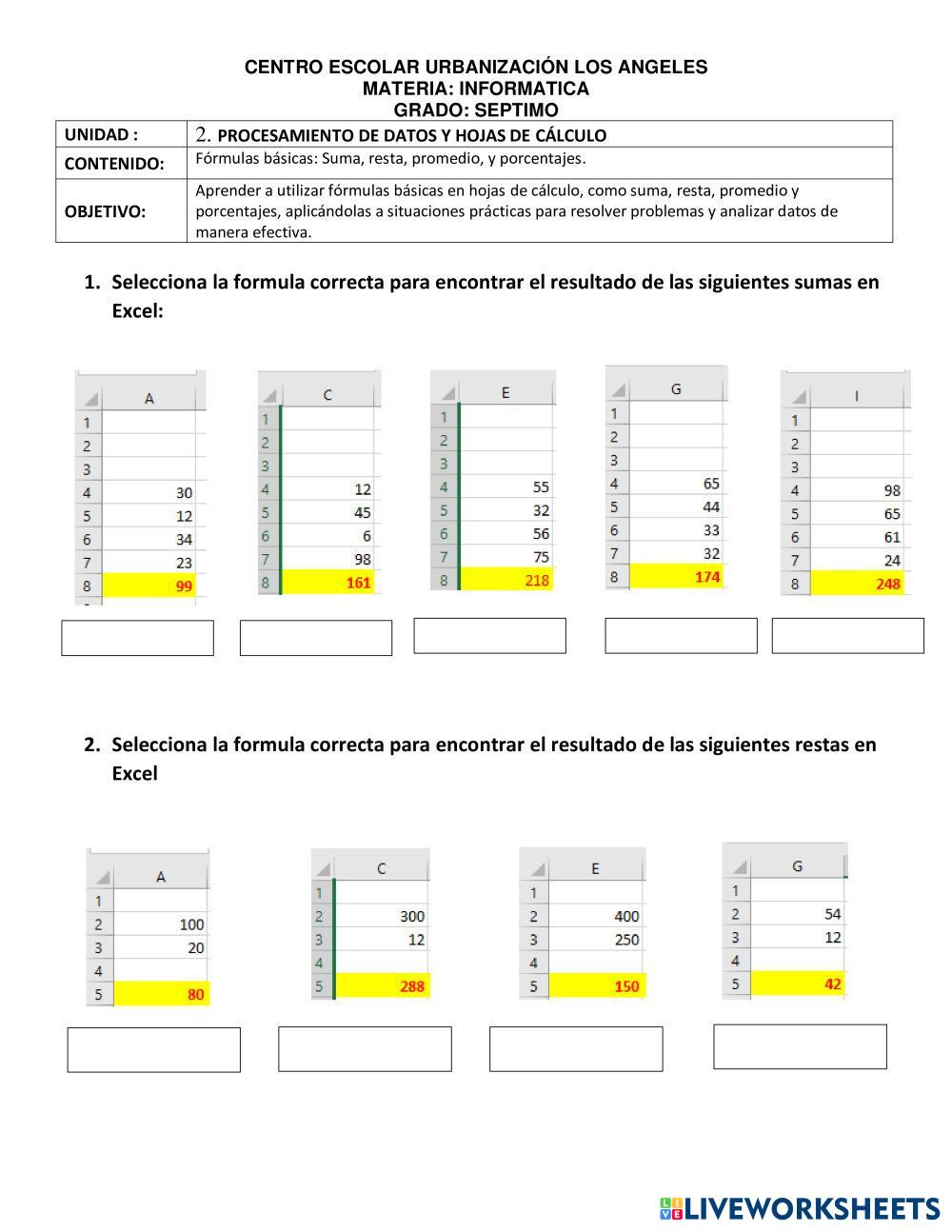 CENTRO ESCOLAR URBANIZACIÓN LOS ANGELES
MATERIA: INFORMATICA
GRADO: SEPTIMO

| UNIDAD : | 2. PROCESAMIENTO DE DATOS Y HOJAS DE CÁLCULO |
|---|---|
| CONTENIDO: | Fórmulas básicas: Suma, resta, promedio, y porcentajes. |
| OBJETIVO: | Aprender a utilizar fórmulas básicas en hojas de cálculo, como suma, resta, promedio y porcentajes, aplicándolas a situaciones prácticas para resolver problemas y analizar datos de manera efectiva. |

1. Selecciona la formula correcta para encontrar el resultado de las siguientes sumas en Excel:

| | A |
|---|---|
| 1 | |
| 2 | |
| 3 | |
| 4 | 30 |
| 5 | 12 |
| 6 | 34 |
| 7 | 23 |
| 8 | 99 |

| | C |
|---|---|
| 1 | |
| 2 | |
| 3 | |
| 4 | 12 |
| 5 | 45 |
| 6 | 6 |
| 7 | 98 |
| 8 | 161 |

| | E |
|---|---|
| 1 | |
| 2 | |
| 3 | |
| 4 | 55 |
| 5 | 32 |
| 6 | 56 |
| 7 | 75 |
| 8 | 218 |

| | G |
|---|---|
| 1 | |
| 2 | |
| 3 | |
| 4 | 65 |
| 5 | 44 |
| 6 | 33 |
| 7 | 32 |
| 8 | 174 |

| | I |
|---|---|
| 1 | |
| 2 | |
| 3 | |
| 4 | 98 |
| 5 | 65 |
| 6 | 61 |
| 7 | 24 |
| 8 | 248 |

2. Selecciona la formula correcta para encontrar el resultado de las siguientes restas en Excel

| | A |
|---|---|
| 1 | |
| 2 | 100 |
| 3 | 20 |
| 4 | |
| 5 | 80 |

| | C |
|---|---|
| 1 | |
| 2 | 300 |
| 3 | 12 |
| 4 | |
| 5 | 288 |

| | E |
|---|---|
| 1 | |
| 2 | 400 |
| 3 | 250 |
| 4 | |
| 5 | 150 |

| | G |
|---|---|
| 1 | |
| 2 | 54 |
| 3 | 12 |
| 4 | |
| 5 | 42 |

LIVEWORKSHEETS